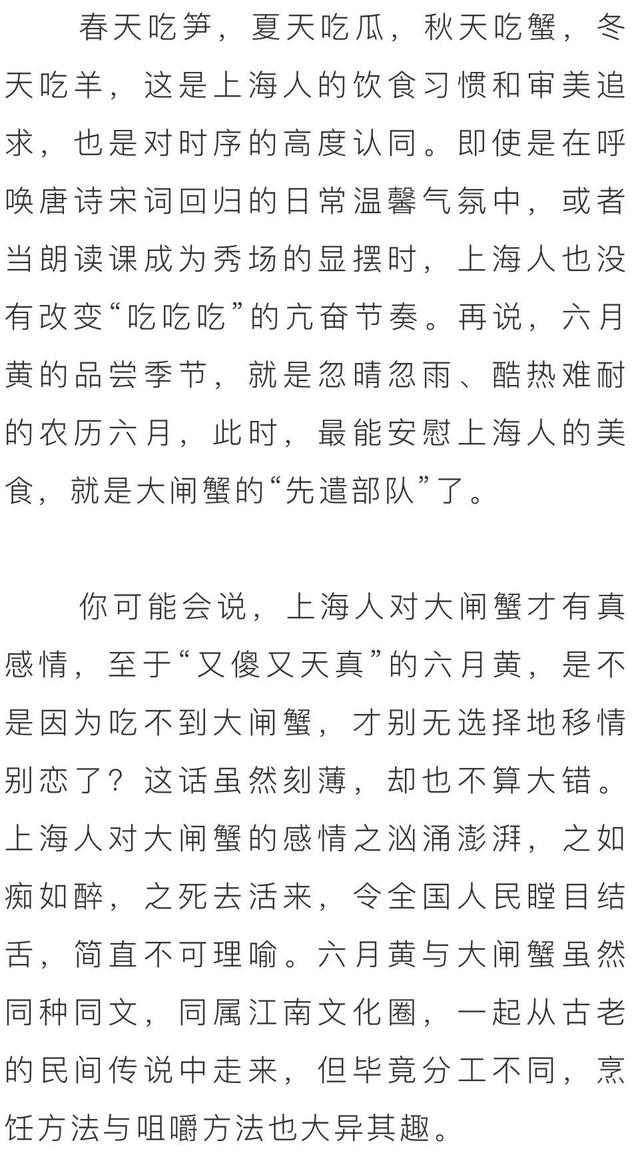 春天吃笋，夏天吃瓜，秋天吃蟹，冬天吃羊，这是上海人的饮食习惯和审美追求，也是对时序的高度认同。即使是在呼唤唐诗宋词回归的日常温馨气氛中，或者当朗读课成为秀场的显摆时，上海人也没有改变“吃吃吃”的亢奋节奏。再说，六月黄的品尝季节，就是忽晴忽雨、酷热难耐的农历六月，此时，最能安慰上海人的美食，就是大闸蟹的“先遣部队”了。

你可能会说，上海人对大闸蟹才有真感情，至于“又傻又天真”的六月黄，是不是因为吃不到大闸蟹，才别无选择地移情别恋了？这话虽然刻薄，却也不算大错。上海人对大闸蟹的感情之汹涌澎湃，之如痴如醉，之死去活来，令全国人民瞠目结舌，简直不可理喻。六月黄与大闸蟹虽然同种同文，同属江南文化圈，一起从古老的民间传说中走来，但毕竟分工不同，烹饪方法与咀嚼方法也大异其趣。